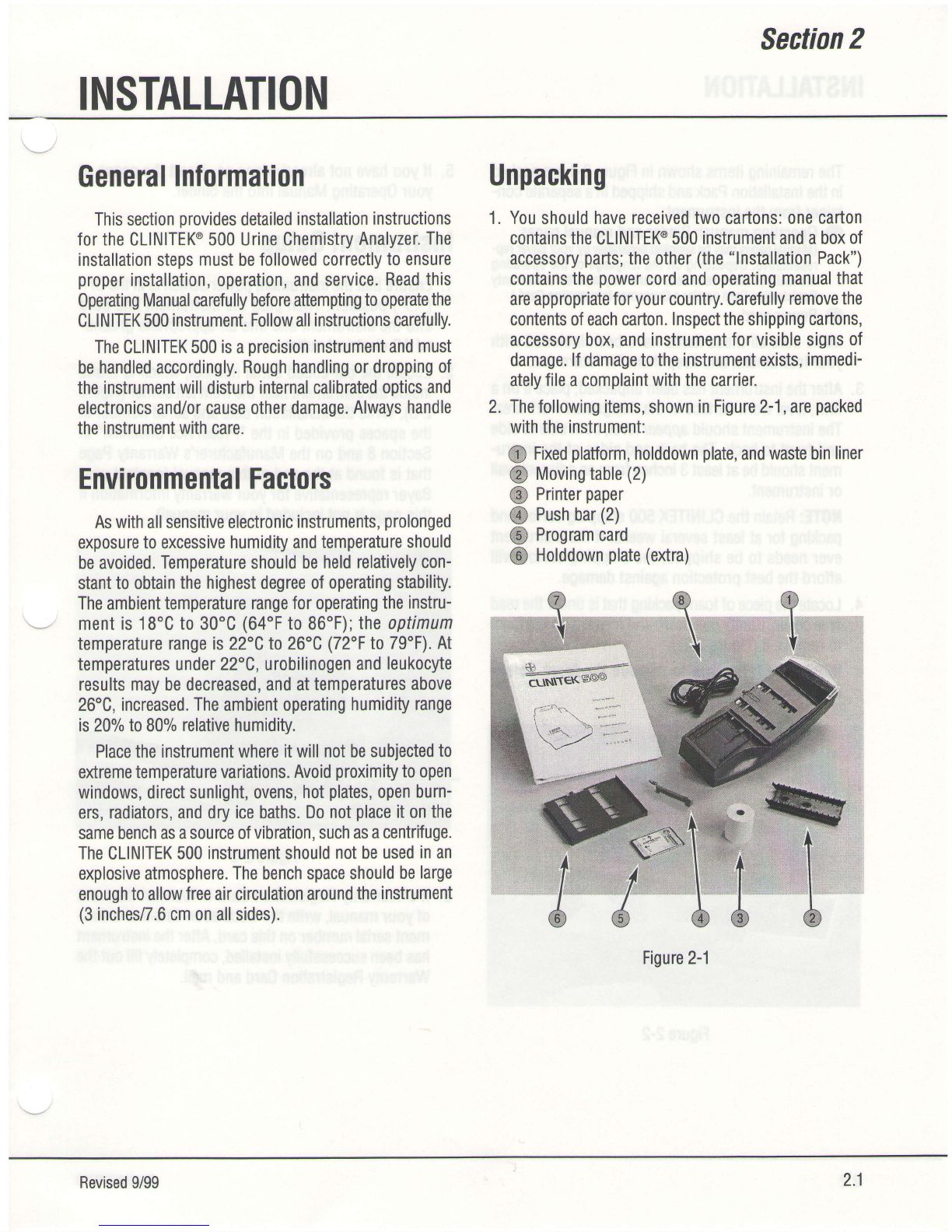 Section 2

INSTALLATION

General Information

This section provides detailed installation instructions for the CLINITEK® 500 Urine Chemistry Analyzer. The installation steps must be followed correctly to ensure proper installation, operation, and service. Read this Operating Manual carefully before attempting to operate the CLINITEK 500 instrument. Follow all instructions carefully.

The CLINITEK 500 is a precision instrument and must be handled accordingly. Rough handling or dropping of the instrument will disturb internal calibrated optics and electronics and/or cause other damage. Always handle the instrument with care.

Environmental Factors

As with all sensitive electronic instruments, prolonged exposure to excessive humidity and temperature should be avoided. Temperature should be held relatively constant to obtain the highest degree of operating stability. The ambient temperature range for operating the instrument is 18°C to 30°C (64°F to 86°F); the optimum temperature range is 22°C to 26°C (72°F to 79°F). At temperatures under 22°C, urobilinogen and leukocyte results may be decreased, and at temperatures above 26°C, increased. The ambient operating humidity range is 20% to 80% relative humidity.

Place the instrument where it will not be subjected to extreme temperature variations. Avoid proximity to open windows, direct sunlight, ovens, hot plates, open burners, radiators, and dry ice baths. Do not place it on the same bench as a source of vibration, such as a centrifuge. The CLINITEK 500 instrument should not be used in an explosive atmosphere. The bench space should be large enough to allow free air circulation around the instrument (3 inches/7.6 cm on all sides).

Unpacking

1. You should have received two cartons: one carton contains the CLINITEK® 500 instrument and a box of accessory parts; the other (the "Installation Pack") contains the power cord and operating manual that are appropriate for your country. Carefully remove the contents of each carton. Inspect the shipping cartons, accessory box, and instrument for visible signs of damage. If damage to the instrument exists, immediately file a complaint with the carrier.

2. The following items, shown in Figure 2-1, are packed with the instrument:

1 Fixed platform, holddown plate, and waste bin liner
2 Moving table (2)
3 Printer paper
4 Push bar (2)
5 Program card
6 Holddown plate (extra)

7 8 1
CLINITEK 500
6 5 4 3 2

Figure 2-1

Revised 9/99

2.1